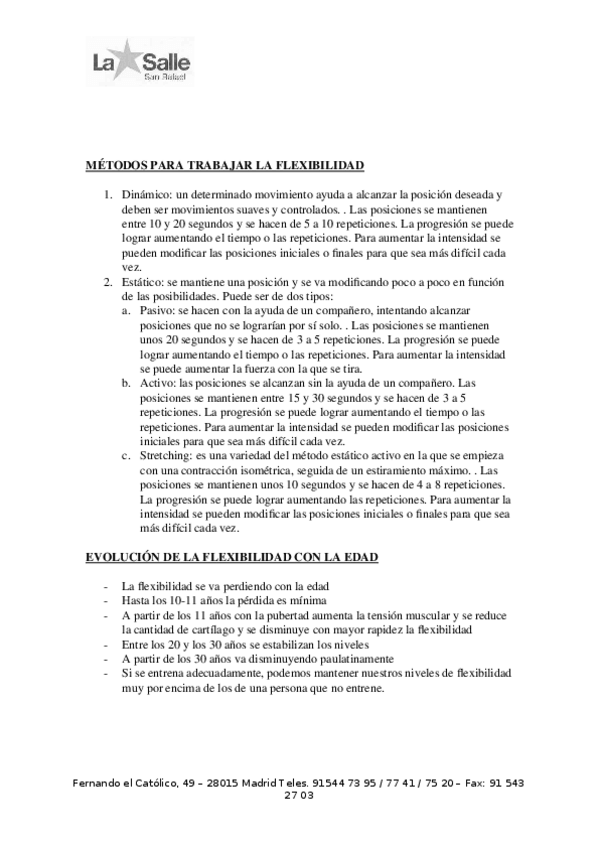 La Salle
San Rafael

MÉTODOS PARA TRABAJAR LA FLEXIBILIDAD

1. Dinámico: un determinado movimiento ayuda a alcanzar la posición deseada y deben ser movimientos suaves y controlados. . Las posiciones se mantienen entre 10 y 20 segundos y se hacen de 5 a 10 repeticiones. La progresión se puede lograr aumentando el tiempo o las repeticiones. Para aumentar la intensidad se pueden modificar las posiciones iniciales o finales para que sea más difícil cada vez.
2. Estático: se mantiene una posición y se va modificando poco a poco en función de las posibilidades. Puede ser de dos tipos:
a. Pasivo: se hacen con la ayuda de un compañero, intentando alcanzar posiciones que no se lograrían por sí solo. . Las posiciones se mantienen unos 20 segundos y se hacen de 3 a 5 repeticiones. La progresión se puede lograr aumentando el tiempo o las repeticiones. Para aumentar la intensidad se puede aumentar la fuerza con la que se tira.
b. Activo: las posiciones se alcanzan sin la ayuda de un compañero. Las posiciones se mantienen entre 15 y 30 segundos y se hacen de 3 a 5 repeticiones. La progresión se puede lograr aumentando el tiempo o las repeticiones. Para aumentar la intensidad se pueden modificar las posiciones iniciales para que sea más difícil cada vez.
c. Stretching: es una variedad del método estático activo en la que se empieza con una contracción isométrica, seguida de un estiramiento máximo. . Las posiciones se mantienen unos 10 segundos y se hacen de 4 a 8 repeticiones. La progresión se puede lograr aumentando las repeticiones. Para aumentar la intensidad se pueden modificar las posiciones iniciales o finales para que sea más difícil cada vez.

EVOLUCIÓN DE LA FLEXIBILIDAD CON LA EDAD

- La flexibilidad se va perdiendo con la edad
- Hasta los 10-11 años la pérdida es mínima
- A partir de los 11 años con la pubertad aumenta la tensión muscular y se reduce la cantidad de cartílago y se disminuye con mayor rapidez la flexibilidad
- Entre los 20 y los 30 años se estabilizan los niveles
- A partir de los 30 años va disminuyendo paulatinamente
- Si se entrena adecuadamente, podemos mantener nuestros niveles de flexibilidad muy por encima de los de una persona que no entrene.

Fernando el Católico, 49 – 28015 Madrid Teles. 91544 73 95 / 77 41 / 75 20 – Fax: 91 543 27 03